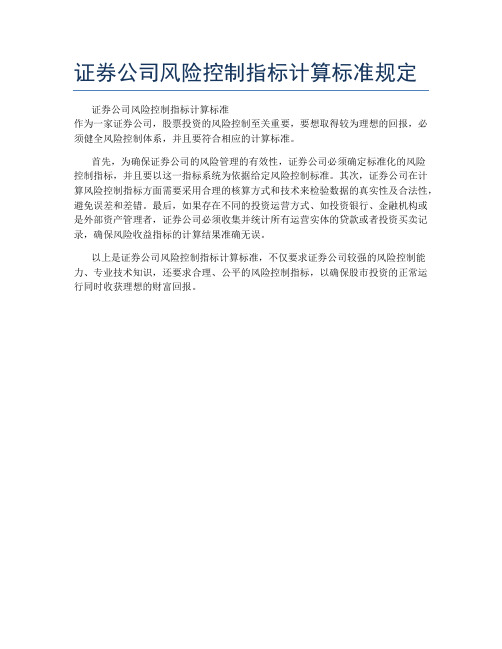 证券公司风险控制指标计算标准规定

证券公司风险控制指标计算标准
作为一家证券公司，股票投资的风险控制至关重要，要想取得较为理想的回报，必须健全风险控制体系，并且要符合相应的计算标准。

首先，为确保证券公司的风险管理的有效性，证券公司必须确定标准化的风险控制指标，并且要以这一指标系统为依据给定风险控制标准。其次，证券公司在计算风险控制指标方面需要采用合理的核算方式和技术来检验数据的真实性及合法性，避免误差和差错。最后，如果存在不同的投资运营方式、如投资银行、金融机构或是外部资产管理者，证券公司必须收集并统计所有运营实体的贷款或者投资买卖记录，确保风险收益指标的计算结果准确无误。

以上是证券公司风险控制指标计算标准，不仅要求证券公司较强的风险控制能力、专业技术知识，还要求合理、公平的风险控制指标，以确保股市投资的正常运行同时收获理想的财富回报。